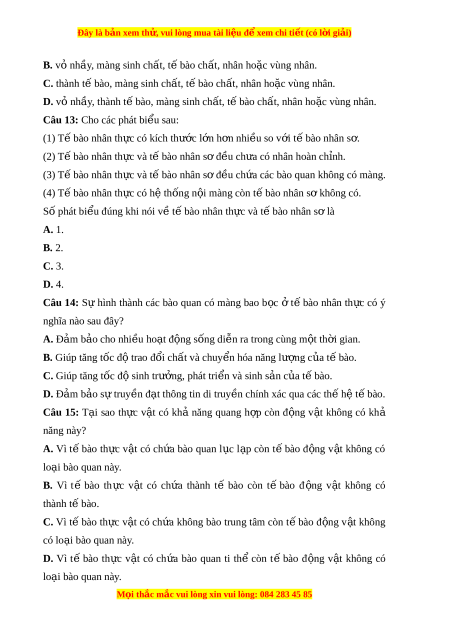 Đây là bản xem thử, vui lòng mua tài liệu để xem chi tiết (có lời giải)

B. vỏ nhầy, màng sinh chất, tế bào chất, nhân hoặc vùng nhân.

C. thành tế bào, màng sinh chất, tế bào chất, nhân hoặc vùng nhân.

D. vỏ nhầy, thành tế bào, màng sinh chất, tế bào chất, nhân hoặc vùng nhân.

Câu 13: Cho các phát biểu sau:

(1) Tế bào nhân thực có kích thước lớn hơn nhiều so với tế bào nhân sơ.

(2) Tế bào nhân thực và tế bào nhân sơ đều chưa có nhân hoàn chỉnh.

(3) Tế bào nhân thực và tế bào nhân sơ đều chứa các bào quan không có màng.

(4) Tế bào nhân thực có hệ thống nội màng còn tế bào nhân sơ không có.

Số phát biểu đúng khi nói về tế bào nhân thực và tế bào nhân sơ là

A. 1.

B. 2.

C. 3.

D. 4.

Câu 14: Sự hình thành các bào quan có màng bao bọc ở tế bào nhân thực có ý nghĩa nào sau đây?

A. Đảm bảo cho nhiều hoạt động sống diễn ra trong cùng một thời gian.

B. Giúp tăng tốc độ trao đổi chất và chuyển hóa năng lượng của tế bào.

C. Giúp tăng tốc độ sinh trưởng, phát triển và sinh sản của tế bào.

D. Đảm bảo sự truyền đạt thông tin di truyền chính xác qua các thế hệ tế bào.

Câu 15: Tại sao thực vật có khả năng quang hợp còn động vật không có khả năng này?

A. Vì tế bào thực vật có chứa bào quan lục lạp còn tế bào động vật không có loại bào quan này.

B. Vì tế bào thực vật có chứa thành tế bào còn tế bào động vật không có thành tế bào.

C. Vì tế bào thực vật có chứa không bào trung tâm còn tế bào động vật không có loại bào quan này.

D. Vì tế bào thực vật có chứa bào quan ti thể còn tế bào động vật không có loại bào quan này.

Mọi thắc mắc vui lòng xin vui lòng: 084 283 45 85